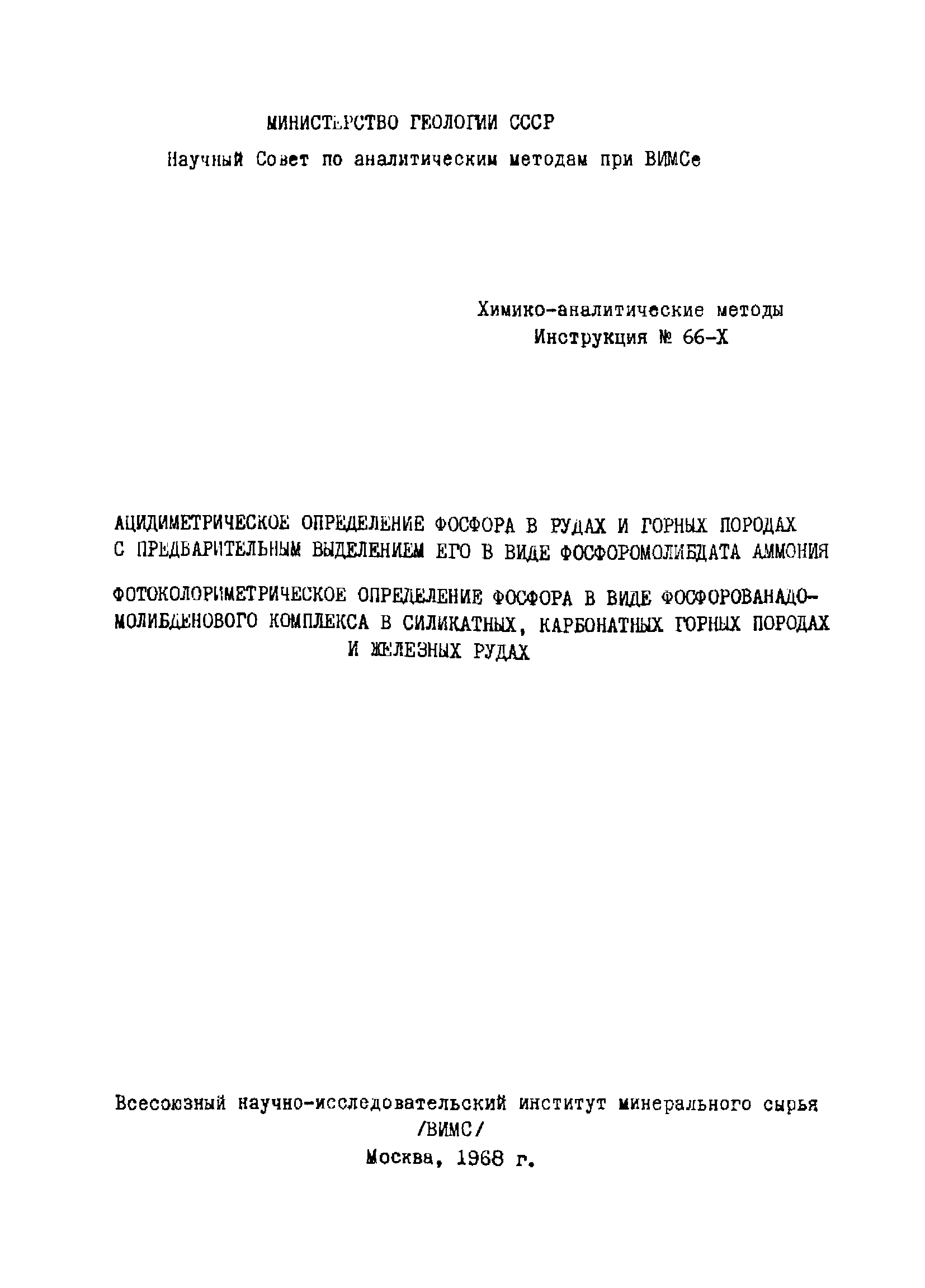 МИНИСТЕРСТВО ГЕОЛОГИИ СССР
Научный Совет по аналитическим методам при ВИМСе

Химико-аналитические методы
Инструкция № 66-Х

АЦИДИМЕТРИЧЕСКОЕ ОПРЕДЕЛЕНИЕ ФОСФОРА В РУДАХ И ГОРНЫХ ПОРОДАХ С ПРЕДВАРИТЕЛЬНЫМ ВЫДЕЛЕНИЕМ ЕГО В ВИДЕ ФОСФОРОМОЛИБДАТА АММОНИЯ

ФОТОКОЛОРИМЕТРИЧЕСКОЕ ОПРЕДЕЛЕНИЕ ФОСФОРА В ВИДЕ ФОСФОРОВАНАДОМОЛИБДЕНОВОГО КОМПЛЕКСА В СИЛИКАТНЫХ, КАРБОНАТНЫХ ГОРНЫХ ПОРОДАХ И ЖЕЛЕЗНЫХ РУДАХ

Всесоюзный научно-исследовательский институт минерального сырья
/ВИМС/
Москва, 1968 г.